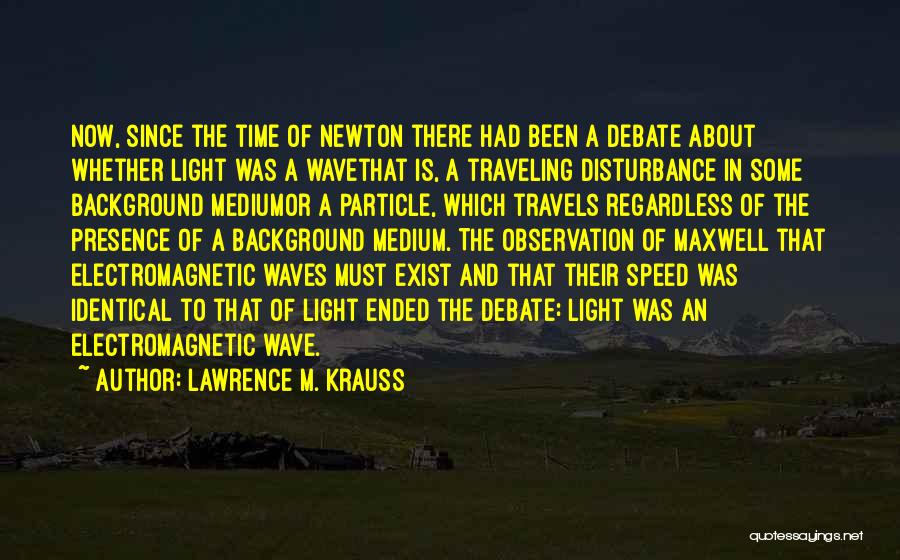 NOW, SINCE THE TIME OF NEWTON THERE HAD BEEN A DEBATE ABOUT WHETHER LIGHT WAS A WAVETHAT IS, A TRAVELING DISTURBANCE IN SOME BACKGROUND MEDIUMOR A PARTICLE, WHICH TRAVELS REGARDLESS OF THE PRESENCE OF A BACKGROUND MEDIUM. THE OBSERVATION OF MAXWELL THAT ELECTROMAGNETIC WAVES MUST EXIST AND THAT THEIR SPEED WAS IDENTICAL TO THAT OF LIGHT ENDED THE DEBATE: LIGHT WAS AN ELECTROMAGNETIC WAVE.

~ AUTHOR: LAWRENCE M. KRAUSS

quotessayings.net